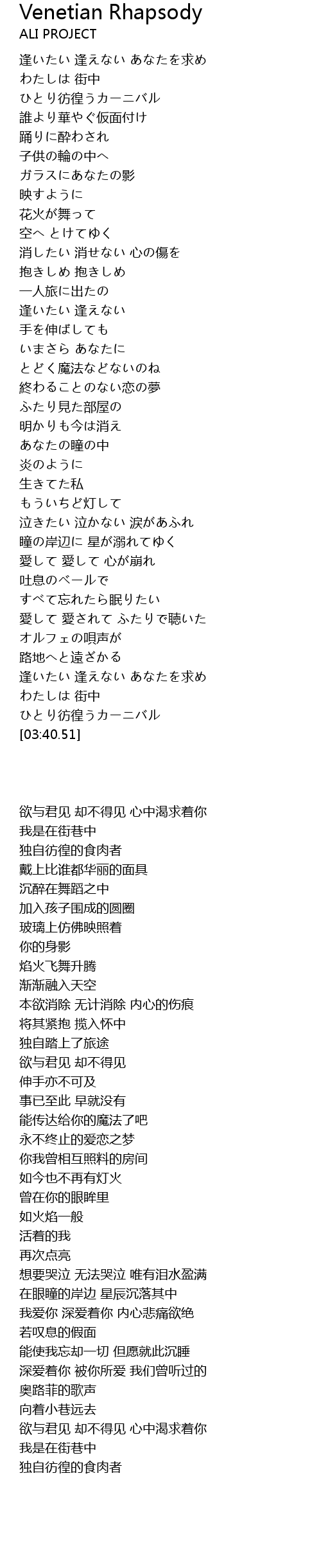 Venetian Rhapsody
ALI PROJECT

逢いたい 逢えない あなたを求め
わたしは 街中
ひとり彷徨うカーニバル
誰より華やぐ仮面付け
踊りに酔わされ
子供の輪の中へ
ガラスにあなたの影
映すように
花火が舞って
空へ とけてゆく
消したい 消せない 心の傷を
抱きしめ 抱きしめ
一人旅に出たの
逢いたい 逢えない
手を伸ばしても
いまさら あなたに
とどく魔法などないのね
終わることのない恋の夢
ふたり見た部屋の
明かりも今は消え
あなたの瞳の中
炎のように
生きてた私
もういちど灯して
泣きたい 泣かない 涙があふれ
瞳の岸辺に 星が溺れてゆく
愛して 愛して 心が崩れ
吐息のベールで
すべて忘れたら眠りたい
愛して 愛されて ふたりで聴いた
オルフェの唄声が
路地へと遠ざかる
逢いたい 逢えない あなたを求め
わたしは 街中
ひとり彷徨うカーニバル
[03:40.51]

欲与君见 却不得见 心中渴求着你
我是在街巷中
独自彷徨的食肉者
戴上比谁都华丽的面具
沉醉在舞蹈之中
加入孩子围成的圆圈
玻璃上仿佛映照着
你的身影
焰火飞舞升腾
渐渐融入天空
本欲消除 无计消除 内心的伤痕
将其紧抱 揽入怀中
独自踏上了旅途
欲与君见 却不得见
伸手亦不可及
事已至此 早就没有
能传达给你的魔法了吧
永不终止的爱恋之梦
你我曾相互照料的房间
如今也不再有灯火
曾在你的眼眸里
如火焰一般
活着的我
再次点亮
想要哭泣 无法哭泣 唯有泪水盈满
在眼瞳的岸边 星辰沉落其中
我爱你 深爱着你 内心悲痛欲绝
若叹息的假面
能使我忘却一切 但愿就此沉睡
深爱着你 被你所爱 我们曾听过的
奥路菲的歌声
向着小巷远去
欲与君见 却不得见 心中渴求着你
我是在街巷中
独自彷徨的食肉者